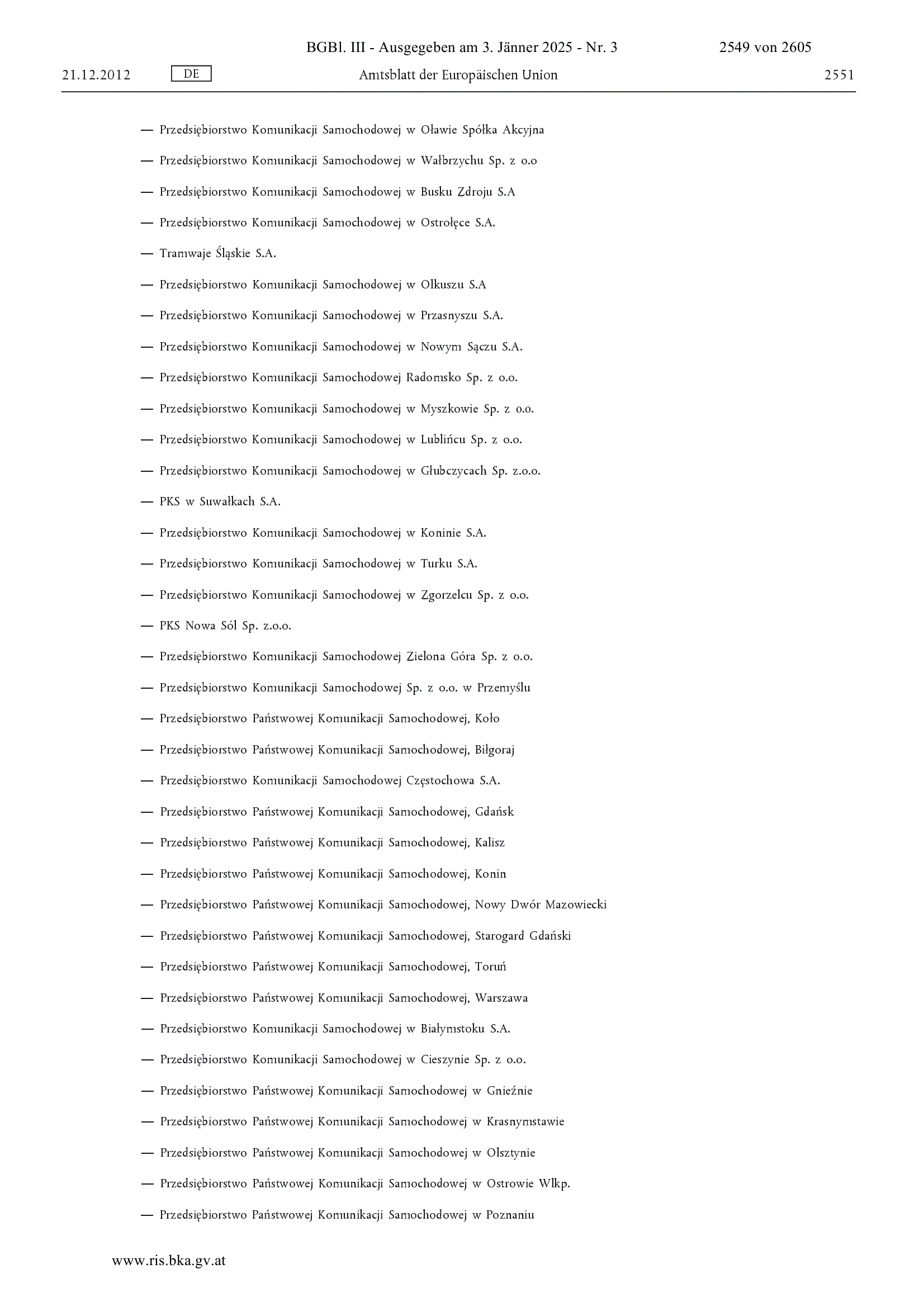 BGBl. III - Ausgegeben am 3. Jänner 2025 - Nr. 3 2549 von 2605

21.12.2012 DE Amtsblatt der Europäischen Union 2551

— Przedsiębiorstwo Komunikacji Samochodowej w Oławie Spółka Akcyjna

— Przedsiębiorstwo Komunikacji Samochodowej w Wałbrzychu Sp. z o.o

— Przedsiębiorstwo Komunikacji Samochodowej w Busku Zdroju S.A

— Przedsiębiorstwo Komunikacji Samochodowej w Ostrołęce S.A.

— Tramwaje Śląskie S.A.

— Przedsiębiorstwo Komunikacji Samochodowej w Olkuszu S.A

— Przedsiębiorstwo Komunikacji Samochodowej w Przasnyszu S.A.

— Przedsiębiorstwo Komunikacji Samochodowej w Nowym Sączu S.A.

— Przedsiębiorstwo Komunikacji Samochodowej Radomsko Sp. z o.o.

— Przedsiębiorstwo Komunikacji Samochodowej w Myszkowie Sp. z o.o.

— Przedsiębiorstwo Komunikacji Samochodowej w Lublińcu Sp. z o.o.

— Przedsiębiorstwo Komunikacji Samochodowej w Głubczycach Sp. z.o.o.

— PKS w Suwałkach S.A.

— Przedsiębiorstwo Komunikacji Samochodowej w Koninie S.A.

— Przedsiębiorstwo Komunikacji Samochodowej w Turku S.A.

— Przedsiębiorstwo Komunikacji Samochodowej w Zgorzelcu Sp. z o.o.

— PKS Nowa Sól Sp. z.o.o.

— Przedsiębiorstwo Komunikacji Samochodowej Zielona Góra Sp. z o.o.

— Przedsiębiorstwo Komunikacji Samochodowej Sp. z o.o. w Przemyślu

— Przedsiębiorstwo Państwowej Komunikacji Samochodowej, Koło

— Przedsiębiorstwo Państwowej Komunikacji Samochodowej, Biłgoraj

— Przedsiębiorstwo Komunikacji Samochodowej Częstochowa S.A.

— Przedsiębiorstwo Państwowej Komunikacji Samochodowej, Gdańsk

— Przedsiębiorstwo Państwowej Komunikacji Samochodowej, Kalisz

— Przedsiębiorstwo Państwowej Komunikacji Samochodowej, Konin

— Przedsiębiorstwo Państwowej Komunikacji Samochodowej, Nowy Dwór Mazowiecki

— Przedsiębiorstwo Państwowej Komunikacji Samochodowej, Starogard Gdański

— Przedsiębiorstwo Państwowej Komunikacji Samochodowej, Toruń

— Przedsiębiorstwo Państwowej Komunikacji Samochodowej, Warszawa

— Przedsiębiorstwo Komunikacji Samochodowej w Białymstoku S.A.

— Przedsiębiorstwo Komunikacji Samochodowej w Cieszynie Sp. z o.o.

— Przedsiębiorstwo Państwowej Komunikacji Samochodowej w Gnieźnie

— Przedsiębiorstwo Państwowej Komunikacji Samochodowej w Krasnymstawie

— Przedsiębiorstwo Państwowej Komunikacji Samochodowej w Olsztynie

— Przedsiębiorstwo Państwowej Komunikacji Samochodowej w Ostrowie Wlkp.

— Przedsiębiorstwo Państwowej Komunikacji Samochodowej w Poznaniu

www.ris.bka.gv.at